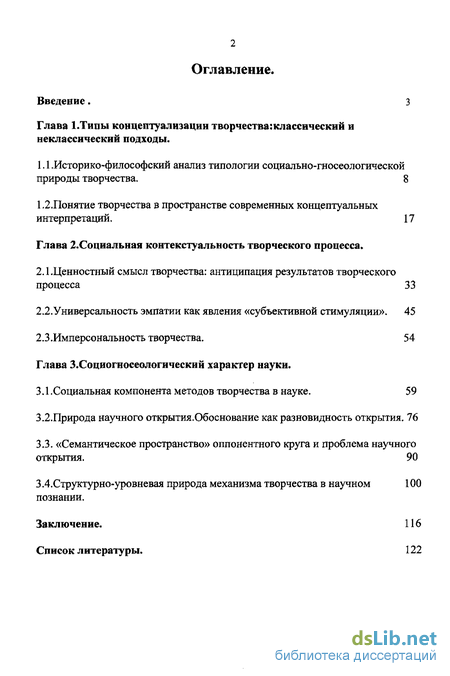 2

Оглавление.

Введение . 3

Глава 1.Типы концептуализации творчества:классический и неклассический подходы.

1.1.Историко-философский анализ типологии социально-гносеологической природы творчества. 8

1.2.Понятие творчества в пространстве современных концептуальных интерпретаций. 17

Глава 2.Социальная контекстуальность творческого процесса.

2.1.Ценностный смысл творчества: антиципация результатов творческого процесса 33

2.2.Универсальность эмпатии как явления «субъективной стимуляции». 45

2.3.Имперсональность творчества. 54

Глава 3.Социогносеологический характер науки.

3.1.Социальная компонента методов творчества в науке. 59

3.2.Природа научного открытия.Обоснование как разновидность открытия. 76

3.3. «Семантическое пространство» оппонентного круга и проблема научного открытия. 90

3.4.Структурно-уровневая природа механизма творчества в научном познании. 100

Заключение. 116

Список литературы. 122

dsLib.net
библиотека диссертаций